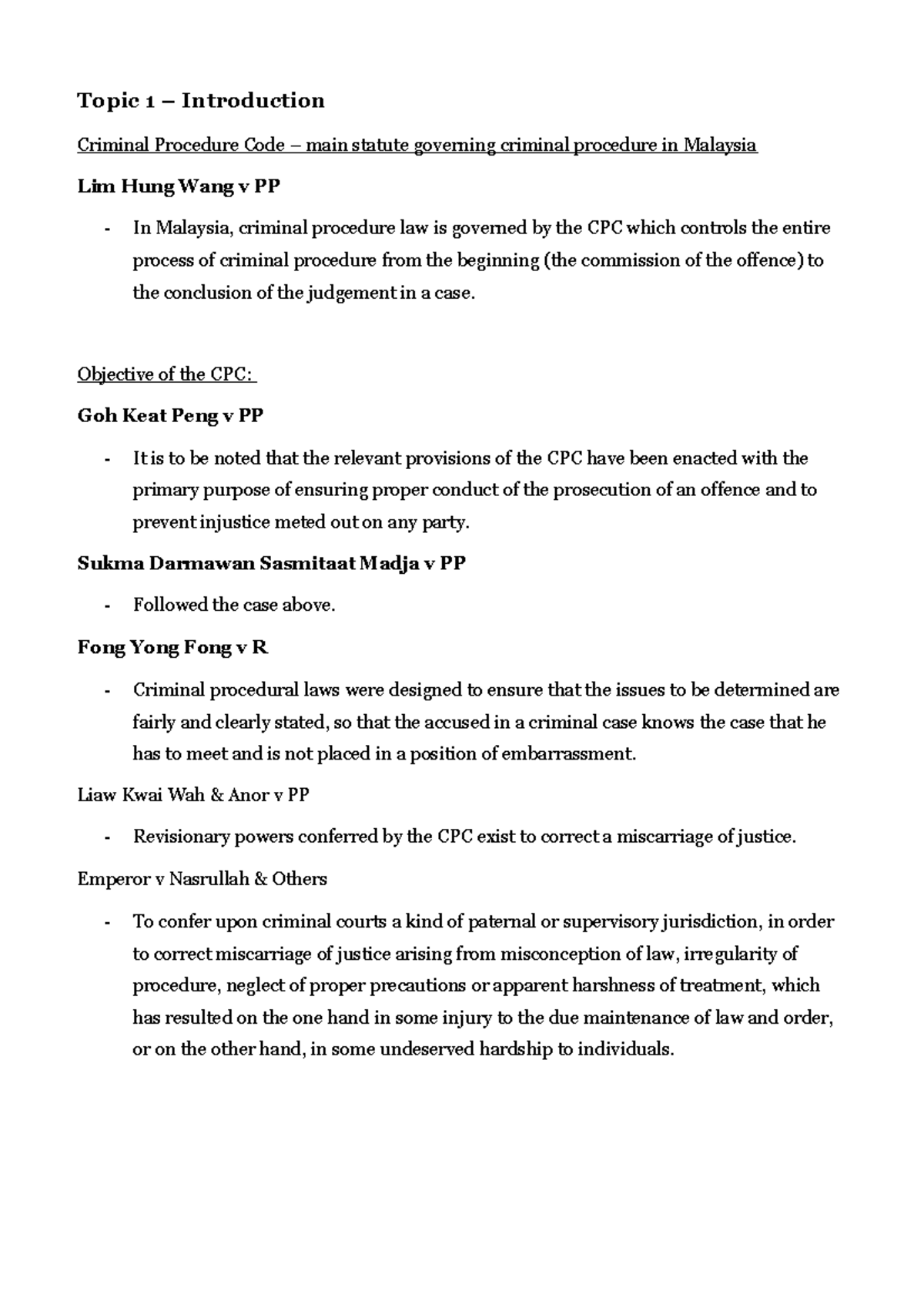 Topic 1 – Introduction

Criminal Procedure Code – main statute governing criminal procedure in Malaysia

Lim Hung Wang v PP

- In Malaysia, criminal procedure law is governed by the CPC which controls the entire process of criminal procedure from the beginning (the commission of the offence) to the conclusion of the judgement in a case.

Objective of the CPC:

Goh Keat Peng v PP

- It is to be noted that the relevant provisions of the CPC have been enacted with the primary purpose of ensuring proper conduct of the prosecution of an offence and to prevent injustice meted out on any party.

Sukma Darmawan Sasmitaat Madja v PP

- Followed the case above.

Fong Yong Fong v R

- Criminal procedural laws were designed to ensure that the issues to be determined are fairly and clearly stated, so that the accused in a criminal case knows the case that he has to meet and is not placed in a position of embarrassment.

Liaw Kwai Wah & Anor v PP

- Revisionary powers conferred by the CPC exist to correct a miscarriage of justice.

Emperor v Nasrullah & Others

- To confer upon criminal courts a kind of paternal or supervisory jurisdiction, in order to correct miscarriage of justice arising from misconception of law, irregularity of procedure, neglect of proper precautions or apparent harshness of treatment, which has resulted on the one hand in some injury to the due maintenance of law and order, or on the other hand, in some undeserved hardship to individuals.